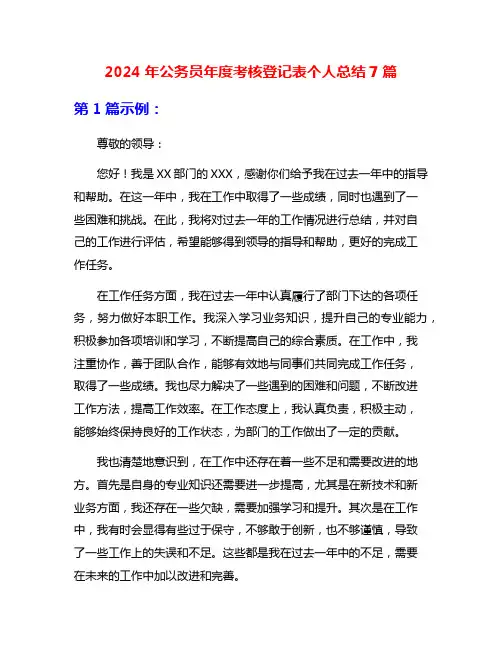 2024 年公务员年度考核登记表个人总结 7 篇

第 1 篇示例：

尊敬的领导：

您好！我是 XX 部门的 XXX，感谢你们给予我在过去一年中的指导和帮助。在这一年中，我在工作中取得了一些成绩，同时也遇到了一些困难和挑战。在此，我将对过去一年的工作情况进行总结，并对自己的工作进行评估，希望能够得到领导的指导和帮助，更好的完成工作任务。

在工作任务方面，我在过去一年中认真履行了部门下达的各项任务，努力做好本职工作。我深入学习业务知识，提升自己的专业能力，积极参加各项培训和学习，不断提高自己的综合素质。在工作中，我注重协作，善于团队合作，能够有效地与同事们共同完成工作任务，取得了一些成绩。我也尽力解决了一些遇到的困难和问题，不断改进工作方法，提高工作效率。在工作态度上，我认真负责，积极主动，能够始终保持良好的工作状态，为部门的工作做出了一定的贡献。

我也清楚地意识到，在工作中还存在着一些不足和需要改进的地方。首先是自身的专业知识还需要进一步提高，尤其是在新技术和新业务方面，我还存在一些欠缺，需要加强学习和提升。其次是在工作中，我有时会显得有些过于保守，不够敢于创新，也不够谨慎，导致了一些工作上的失误和不足。这些都是我在过去一年中的不足，需要在未来的工作中加以改进和完善。